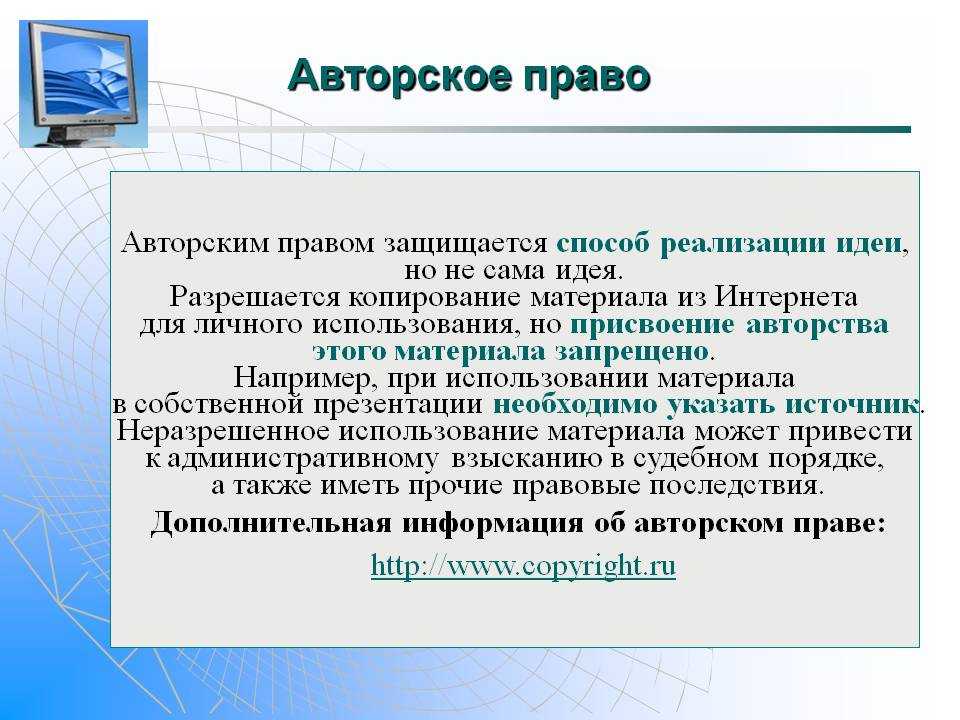 Авторское право

Авторским правом защищается способ реализации идеи, но не сама идея.
Разрешается копирование материала из Интернета для личного использования, но присвоение авторства этого материала запрещено.
Например, при использовании материала в собственной презентации необходимо указать источник.
Неразрешенное использование материала может привести к административному взысканию в судебном порядке, а также иметь прочие правовые последствия.

Дополнительная информация об авторском праве:

http://www.copyright.ru